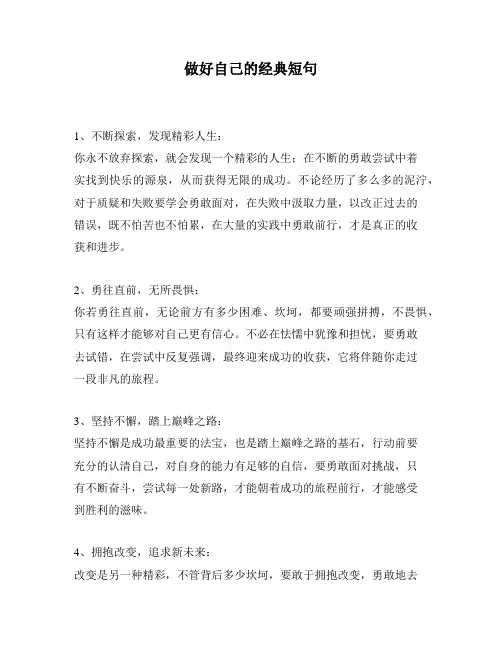 做好自己的经典短句

1、不断探索，发现精彩人生：
你永不放弃探索，就会发现一个精彩的人生；在不断的勇敢尝试中着实找到快乐的源泉，从而获得无限的成功。不论经历了多么多的泥泞，对于质疑和失败要学会勇敢面对，在失败中汲取力量，以改正过去的错误，既不怕苦也不怕累，在大量的实践中勇敢前行，才是真正的收获和进步。

2、勇往直前，无所畏惧：
你若勇往直前，无论前方有多少困难、坎坷，都要顽强拼搏，不畏惧，只有这样才能够对自己更有信心。不必在怯懦中犹豫和担忧，要勇敢去试错，在尝试中反复强调，最终迎来成功的收获，它将伴随你走过一段非凡的旅程。

3、坚持不懈，踏上巅峰之路：
坚持不懈是成功最重要的法宝，也是踏上巅峰之路的基石，行动前要充分的认清自己，对自身的能力有足够的自信，要勇敢面对挑战，只有不断奋斗，尝试每一处新路，才能朝着成功的旅程前行，才能感受到胜利的滋味。

4、拥抱改变，追求新未来：
改变是另一种精彩，不管背后多少坎坷，要敢于拥抱改变，勇敢地去